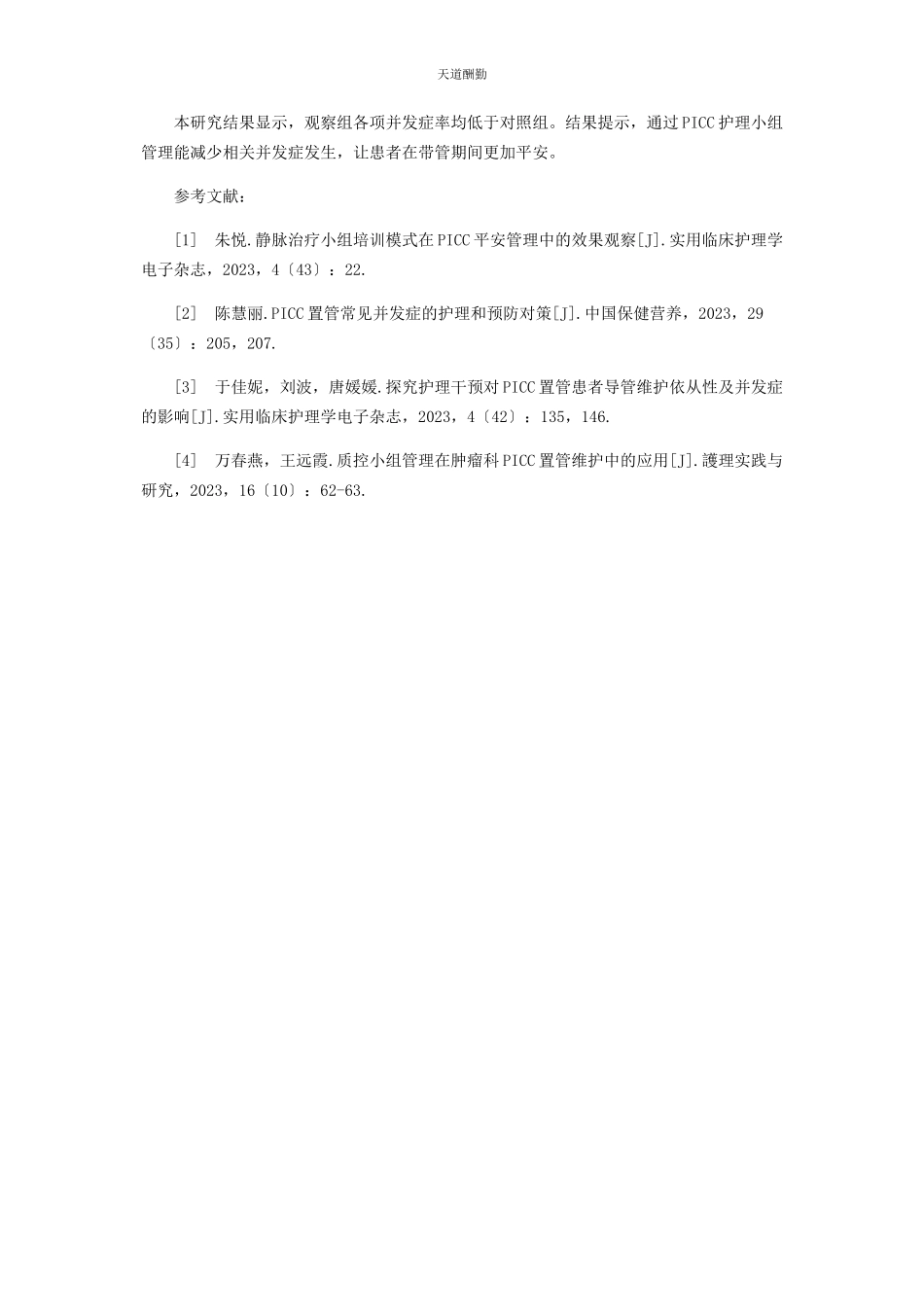 天道酬勤

本研究结果显示，观察组各项并发症率均低于对照组。结果提示，通过PICC护理小组管理能减少相关并发症发生，让患者在带管期间更加平安。

参考文献：

[1]　朱悦.静脉治疗小组培训模式在PICC平安管理中的效果观察[J].实用临床护理学电子杂志，2023，4〔43〕：22.

[2]　陈慧丽.PICC置管常见并发症的护理和预防对策[J].中国保健营养，2023，29〔35〕：205，207.

[3]　于佳妮，刘波，唐媛媛.探究护理干预对PICC置管患者导管维护依从性及并发症的影响[J].实用临床护理学电子杂志，2023，4〔42〕：135，146.

[4]　万春燕，王远霞.质控小组管理在肿瘤科PICC置管维护中的应用[J].護理实践与研究，2023，16〔10〕：62-63.